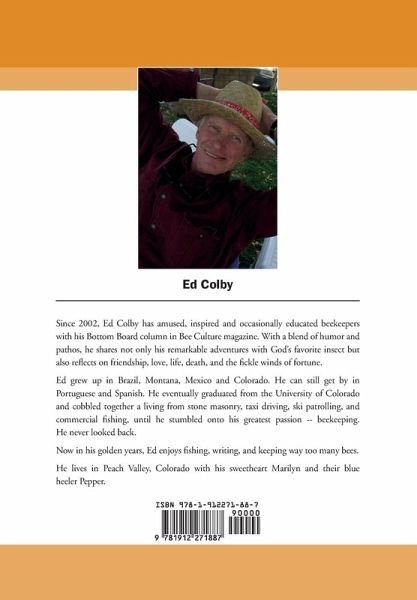 Ed Colby

Since 2002, Ed Colby has amused, inspired and occasionally educated beekeepers with his Bottom Board column in Bee Culture magazine. With a blend of humor and pathos, he shares not only his remarkable adventures with God's favorite insect but also reflects on friendship, love, life, death, and the fickle winds of fortune.

Ed grew up in Brazil, Montana, Mexico and Colorado. He can still get by in Portuguese and Spanish. He eventually graduated from the University of Colorado and cobbled together a living from stone masonry, taxi driving, ski patrolling, and commercial fishing, until he stumbled onto his greatest passion -- beekeeping. He never looked back.

Now in his golden years, Ed enjoys fishing, writing, and keeping way too many bees.

He lives in Peach Valley, Colorado with his sweetheart Marilyn and their blue heeler Pepper.

ISBN 978-1-912271-88-7

90000

9 781912 271887